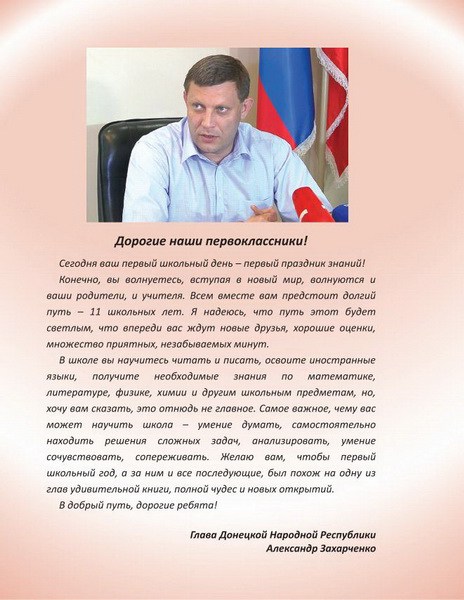 Дорогие наши первоклассники!

Сегодня ваш первый школьный день – первый праздник знаний!

Конечно, вы волнуетесь, вступая в новый мир, волнуются и ваши родители, и учителя. Всем вместе вам предстоит долгий путь – 11 школьных лет. Я надеюсь, что путь этот будет светлым, что впереди вас ждут новые друзья, хорошие оценки, множество приятных, незабываемых минут.

В школе вы научитесь читать и писать, освоите иностранные языки, получите необходимые знания по математике, литературе, физике, химии и другим школьным предметам, но, хочу вам сказать, это отнюдь не главное. Самое важное, чему вас может научить школа – умение думать, самостоятельно находить решения сложных задач, анализировать, умение сочувствовать, сопереживать. Желаю вам, чтобы первый школьный год, а за ним и все последующие, был похож на одну из глав удивительной книги, полной чудес и новых открытий.

В добрый путь, дорогие ребята!

Глава Донецкой Народной Республики
Александр Захарченко